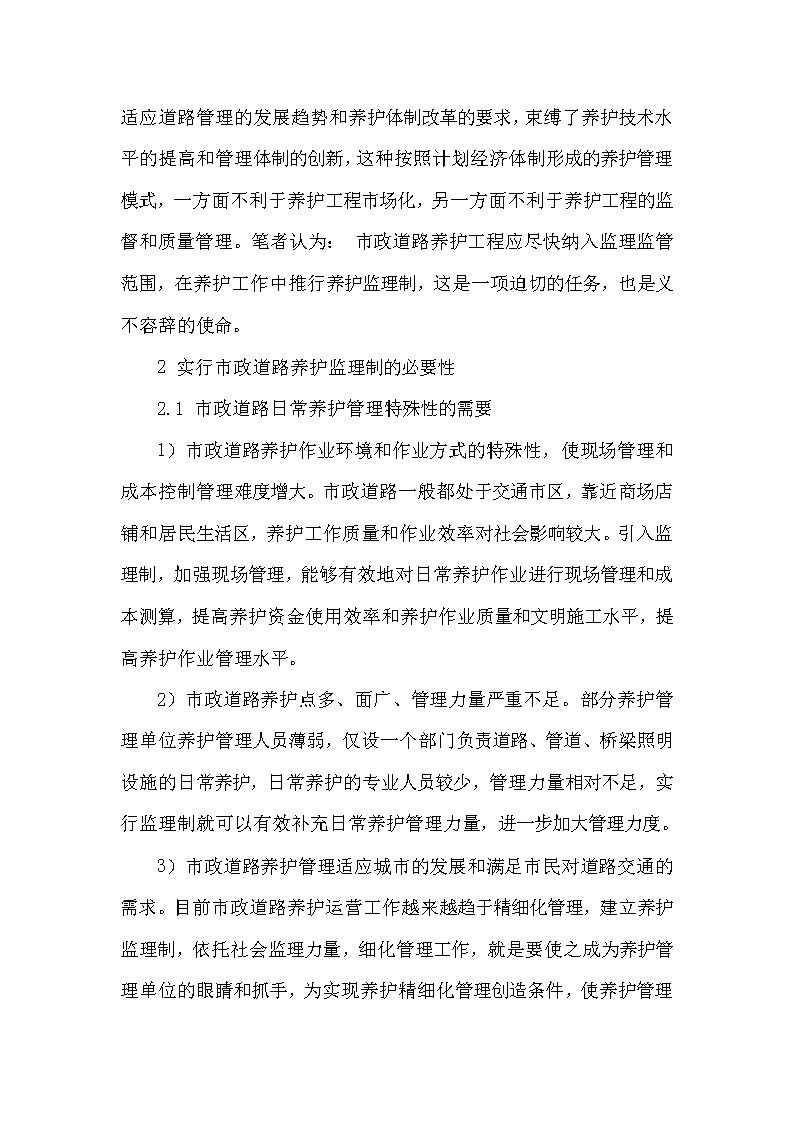 适应道路管理的发展趋势和养护体制改革的要求，束缚了养护技术水平的提高和管理体制的创新，这种按照计划经济体制形成的养护管理模式，一方面不利于养护工程市场化，另一方面不利于养护工程的监督和质量管理。笔者认为： 市政道路养护工程应尽快纳入监理监管范围，在养护工作中推行养护监理制，这是一项迫切的任务，也是义不容辞的使命。

2 实行市政道路养护监理制的必要性

2.1 市政道路日常养护管理特殊性的需要

1）市政道路养护作业环境和作业方式的特殊性，使现场管理和成本控制管理难度增大。市政道路一般都处于交通市区，靠近商场店铺和居民生活区，养护工作质量和作业效率对社会影响较大。引入监理制，加强现场管理，能够有效地对日常养护作业进行现场管理和成本测算，提高养护资金使用效率和养护作业质量和文明施工水平，提高养护作业管理水平。

2）市政道路养护点多、面广、管理力量严重不足。部分养护管理单位养护管理人员薄弱，仅设一个部门负责道路、管道、桥梁照明设施的日常养护，日常养护的专业人员较少，管理力量相对不足，实行监理制就可以有效补充日常养护管理力量，进一步加大管理力度。

3）市政道路养护管理适应城市的发展和满足市民对道路交通的需求。目前市政道路养护运营工作越来越趋于精细化管理，建立养护监理制，依托社会监理力量，细化管理工作，就是要使之成为养护管理单位的眼睛和抓手，为实现养护精细化管理创造条件，使养护管理